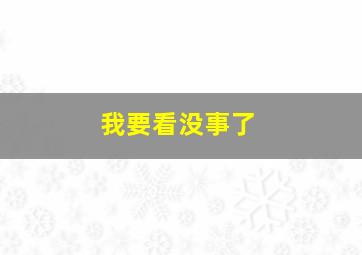 我要看没事了